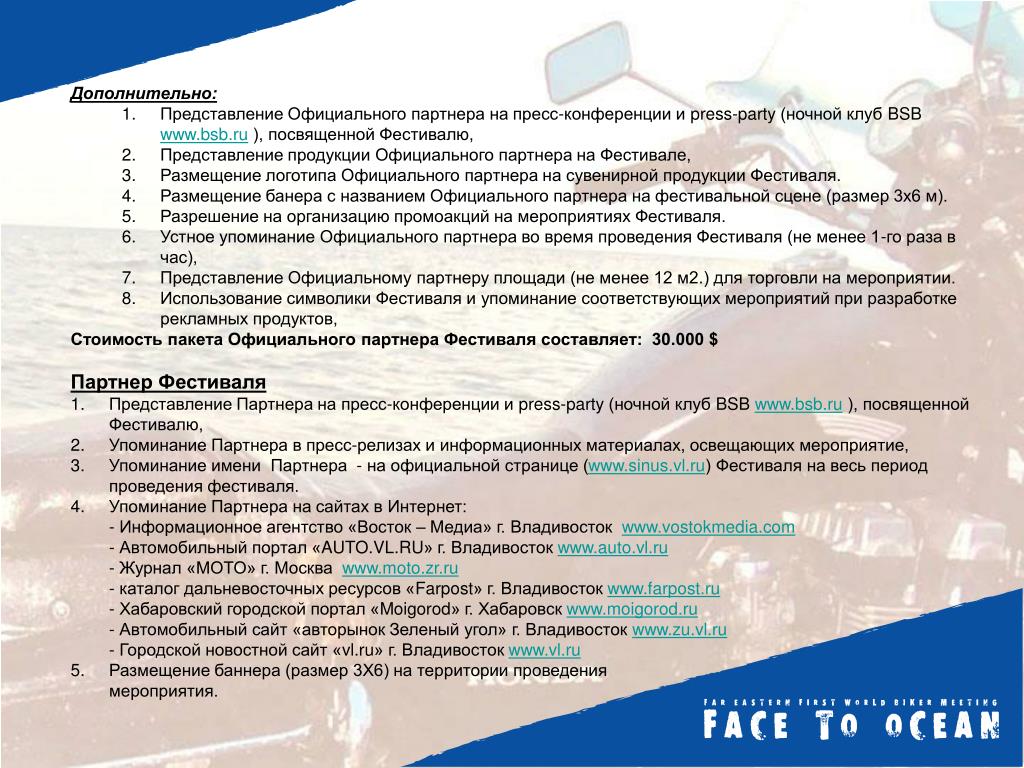 Дополнительно:
1. Представление Официального партнера на пресс-конференции и press-party (ночной клуб BSB www.bsb.ru ), посвященной Фестивалю,
2. Представление продукции Официального партнера на Фестивале,
3. Размещение логотипа Официального партнера на сувенирной продукции Фестиваля.
4. Размещение банера с названием Официального партнера на фестивальной сцене (размер 3х6 м).
5. Разрешение на организацию промоакций на мероприятиях Фестиваля.
6. Устное упоминание Официального партнера во время проведения Фестиваля (не менее 1-го раза в час),
7. Представление Официальному партнеру площади (не менее 12 м2.) для торговли на мероприятии.
8. Использование символики Фестиваля и упоминание соответствующих мероприятий при разработке рекламных продуктов,
Стоимость пакета Официального партнера Фестиваля составляет: 30.000 $

Партнер Фестиваля
1. Представление Партнера на пресс-конференции и press-party (ночной клуб BSB www.bsb.ru ), посвященной Фестивалю,
2. Упоминание Партнера в пресс-релизах и информационных материалах, освещающих мероприятие,
3. Упоминание имени Партнера - на официальной странице (www.sinus.vl.ru) Фестиваля на весь период проведения фестиваля.
4. Упоминание Партнера на сайтах в Интернет:
- Информационное агентство «Восток – Медиа» г. Владивосток www.vostokmedia.com
- Автомобильный портал «AUTO.VL.RU» г. Владивосток www.auto.vl.ru
- Журнал «МОТО» г. Москва www.moto.zr.ru
- каталог дальневосточных ресурсов «Farpost» г. Владивосток www.farpost.ru
- Хабаровский городской портал «Moigorod» г. Хабаровск www.moigorod.ru
- Автомобильный сайт «авторынок Зеленый угол» г. Владивосток www.zu.vl.ru
- Городской новостной сайт «vl.ru» г. Владивосток www.vl.ru
5. Размещение баннера (размер 3Х6) на территории проведения мероприятия.

FAR EASTERN FIRST WORLD BIKER MEETING
FACE TO OCEAN